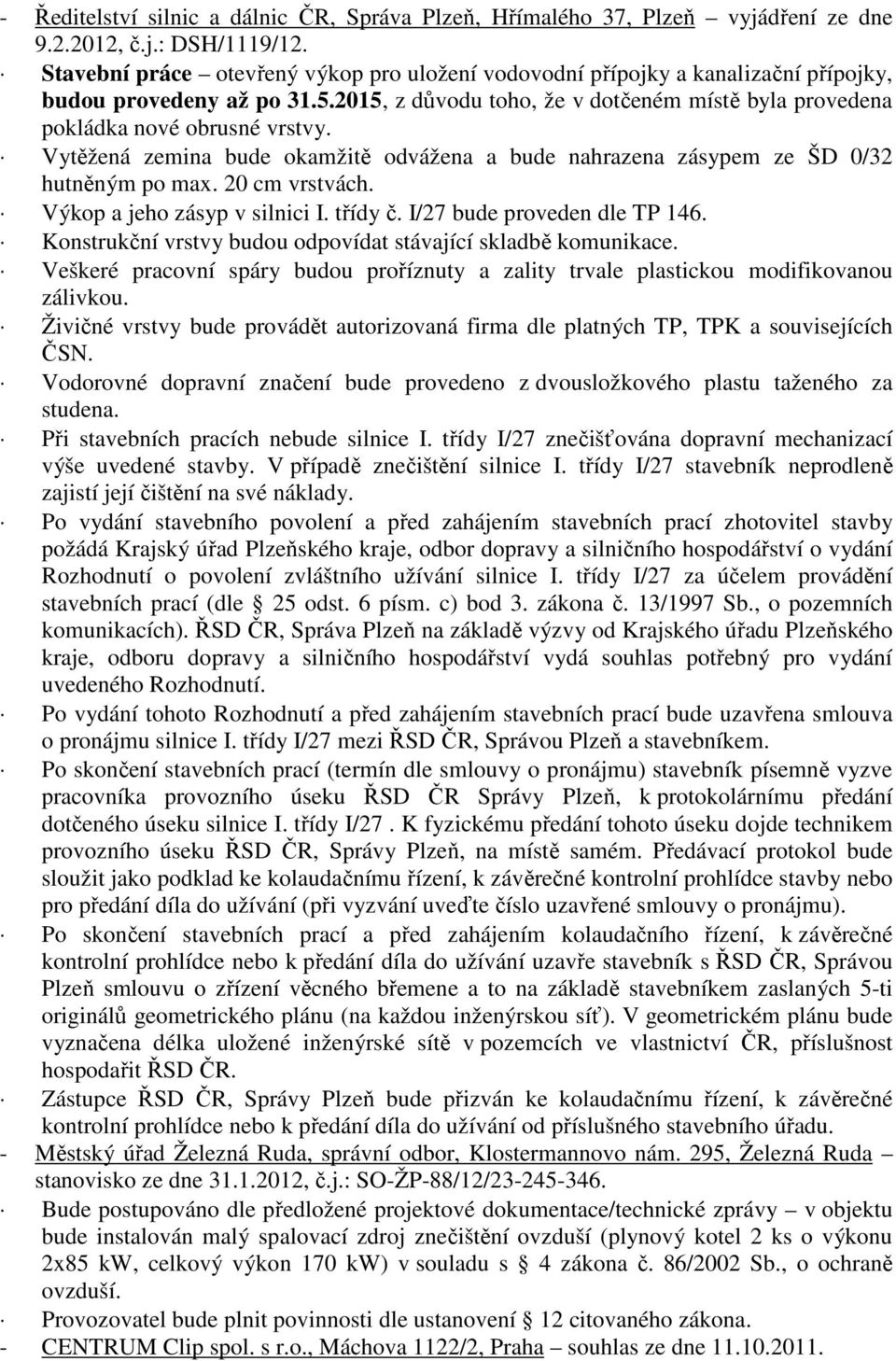 - Ředitelství silnic a dálnic ČR, Správa Plzeň, Hřímalého 37, Plzeň – vyjádření ze dne 9.2.2012, č.j.: DSH/1119/12.

· Stavební práce – otevřený výkop pro uložení vodovodní přípojky a kanalizační přípojky, budou provedeny až po 31.5.2015, z důvodu toho, že v dotčeném místě byla provedena pokládka nové obrusné vrstvy.

· Vytěžená zemina bude okamžitě odvážena a bude nahrazena zásypem ze ŠD 0/32 hutněným po max. 20 cm vrstvách.

· Výkop a jeho zásyp v silnici I. třídy č. I/27 bude proveden dle TP 146.

· Konstrukční vrstvy budou odpovídat stávající skladbě komunikace.

· Veškeré pracovní spáry budou proříznuty a zality trvale plastickou modifikovanou zálivkou.

· Živičné vrstvy bude provádět autorizovaná firma dle platných TP, TPK a souvisejících ČSN.

· Vodorovné dopravní značení bude provedeno z dvousložkového plastu taženého za studena.

· Při stavebních pracích nebude silnice I. třídy I/27 znečišťována dopravní mechanizací výše uvedené stavby. V případě znečištění silnice I. třídy I/27 stavebník neprodleně zajistí její čištění na své náklady.

· Po vydání stavebního povolení a před zahájením stavebních prací zhotovitel stavby požádá Krajský úřad Plzeňského kraje, odbor dopravy a silničního hospodářství o vydání Rozhodnutí o povolení zvláštního užívání silnice I. třídy I/27 za účelem provádění stavebních prací (dle 25 odst. 6 písm. c) bod 3. zákona č. 13/1997 Sb., o pozemních komunikacích). ŘSD ČR, Správa Plzeň na základě výzvy od Krajského úřadu Plzeňského kraje, odboru dopravy a silničního hospodářství vydá souhlas potřebný pro vydání uvedeného Rozhodnutí.

· Po vydání tohoto Rozhodnutí a před zahájením stavebních prací bude uzavřena smlouva o pronájmu silnice I. třídy I/27 mezi ŘSD ČR, Správou Plzeň a stavebníkem.

· Po skončení stavebních prací (termín dle smlouvy o pronájmu) stavebník písemně vyzve pracovníka provozního úseku ŘSD ČR Správy Plzeň, k protokolárnímu předání dotčeného úseku silnice I. třídy I/27 . K fyzickému předání tohoto úseku dojde technikem provozního úseku ŘSD ČR, Správy Plzeň, na místě samém. Předávací protokol bude sloužit jako podklad ke kolaudačnímu řízení, k závěrečné kontrolní prohlídce stavby nebo pro předání díla do užívání (při vyzvání uveďte číslo uzavřené smlouvy o pronájmu).

· Po skončení stavebních prací a před zahájením kolaudačního řízení, k závěrečné kontrolní prohlídce nebo k předání díla do užívání uzavře stavebník s ŘSD ČR, Správou Plzeň smlouvu o zřízení věcného břemene a to na základě stavebníkem zaslaných 5-ti originálů geometrického plánu (na každou inženýrskou síť). V geometrickém plánu bude vyznačena délka uložené inženýrské sítě v pozemcích ve vlastnictví ČR, příslušnost hospodařit ŘSD ČR.

· Zástupce ŘSD ČR, Správy Plzeň bude přizván ke kolaudačnímu řízení, k závěrečné kontrolní prohlídce nebo k předání díla do užívání od příslušného stavebního úřadu.

- Městský úřad Železná Ruda, správní odbor, Klostermannovo nám. 295, Železná Ruda – stanovisko ze dne 31.1.2012, č.j.: SO-ŽP-88/12/23-245-346.

· Bude postupováno dle předložené projektové dokumentace/technické zprávy – v objektu bude instalován malý spalovací zdroj znečištění ovzduší (plynový kotel 2 ks o výkonu 2x85 kW, celkový výkon 170 kW) v souladu s 4 zákona č. 86/2002 Sb., o ochraně ovzduší.

· Provozovatel bude plnit povinnosti dle ustanovení 12 citovaného zákona.

- CENTRUM Clip spol. s r.o., Máchova 1122/2, Praha – souhlas ze dne 11.10.2011.